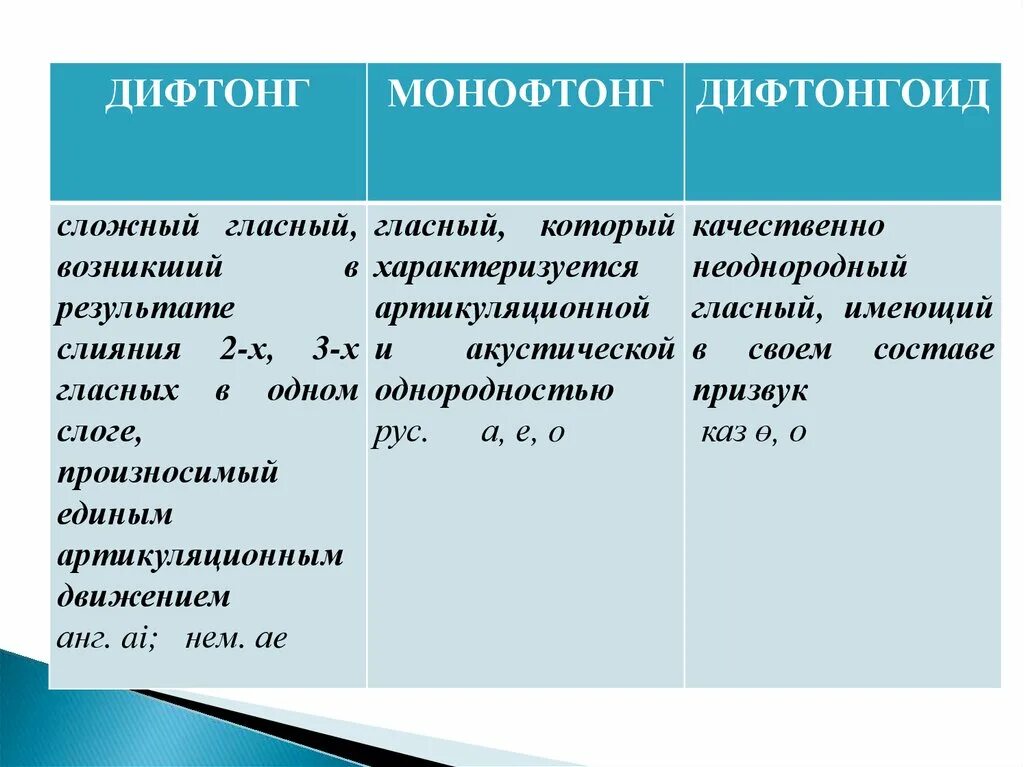 | ДИФТОНГ | МОНОФТОНГ | ДИФТОНГОИД |
|---|---|---|
| сложный гласный, возникший в результате слияния 2-х, 3-х гласных в одном слоге, произносимый единым артикуляционным движением анг. ai; нем. ae | гласный, который характеризуется артикуляционной и акустической однородностью рус. а, е, о | качественно неоднородный гласный, имеющий в своем составе призвук каз ө, о |